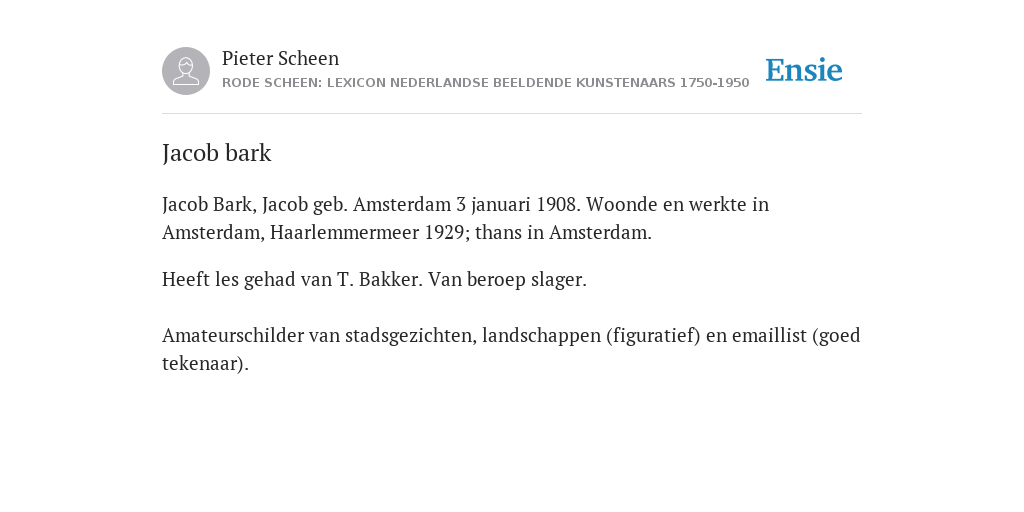 Pieter Scheen
RODE SCHEEN: LEXICON NEDERLANDSE BEELDENDE KUNSTENAARS 1750-1950

Ensie

Jacob bark

Jacob Bark, Jacob geb. Amsterdam 3 januari 1908. Woonde en werkte in Amsterdam, Haarlemmermeer 1929; thans in Amsterdam.

Heeft les gehad van T. Bakker. Van beroep slager.

Amateurschilder van stadsgezichten, landschappen (figuratief) en emaillist (goed tekenaar).